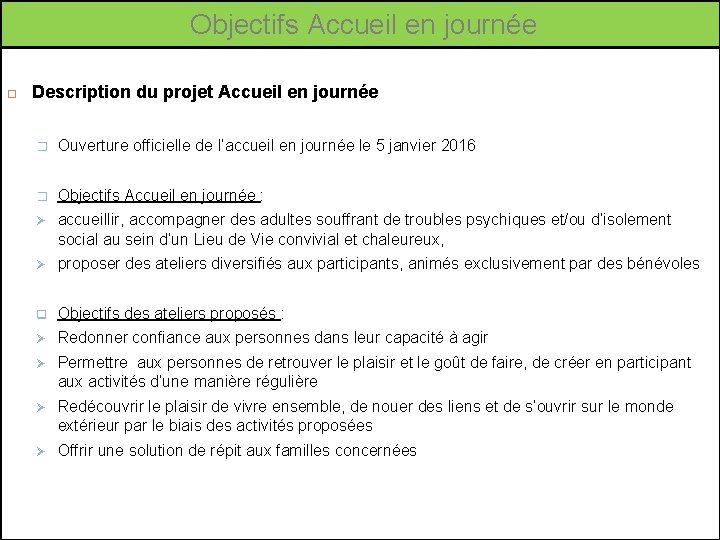 Objectifs Accueil en journée

Description du projet Accueil en journée

Ouverture officielle de l'accueil en journée le 5 janvier 2016

Objectifs Accueil en journée :

accueillir, accompagner des adultes souffrant de troubles psychiques et/ou d'isolement social au sein d'un Lieu de Vie convivial et chaleureux,

proposer des ateliers diversifiés aux participants, animés exclusivement par des bénévoles

Objectifs des ateliers proposés :

Redonner confiance aux personnes dans leur capacité à agir

Permettre aux personnes de retrouver le plaisir et le goût de faire, de créer en participant aux activités d'une manière régulière

Redécouvrir le plaisir de vivre ensemble, de nouer des liens et de s'ouvrir sur le monde extérieur par le biais des activités proposées

Offrir une solution de répit aux familles concernées